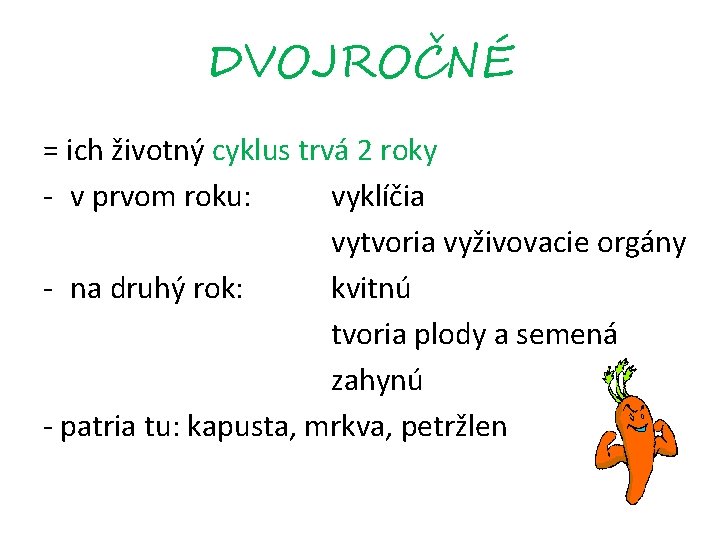 DVOJROČNÉ

= ich životný cyklus trvá 2 roky

- v prvom roku: vyklíčia
vytvoria vyživovacie orgány

- na druhý rok: kvitnú
tvoria plody a semená
zahynú

- patria tu: kapusta, mrkva, petržlen